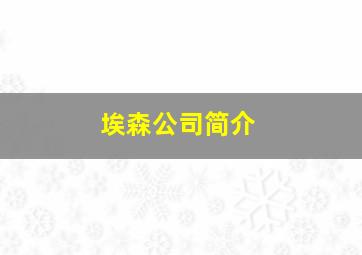 埃森公司简介